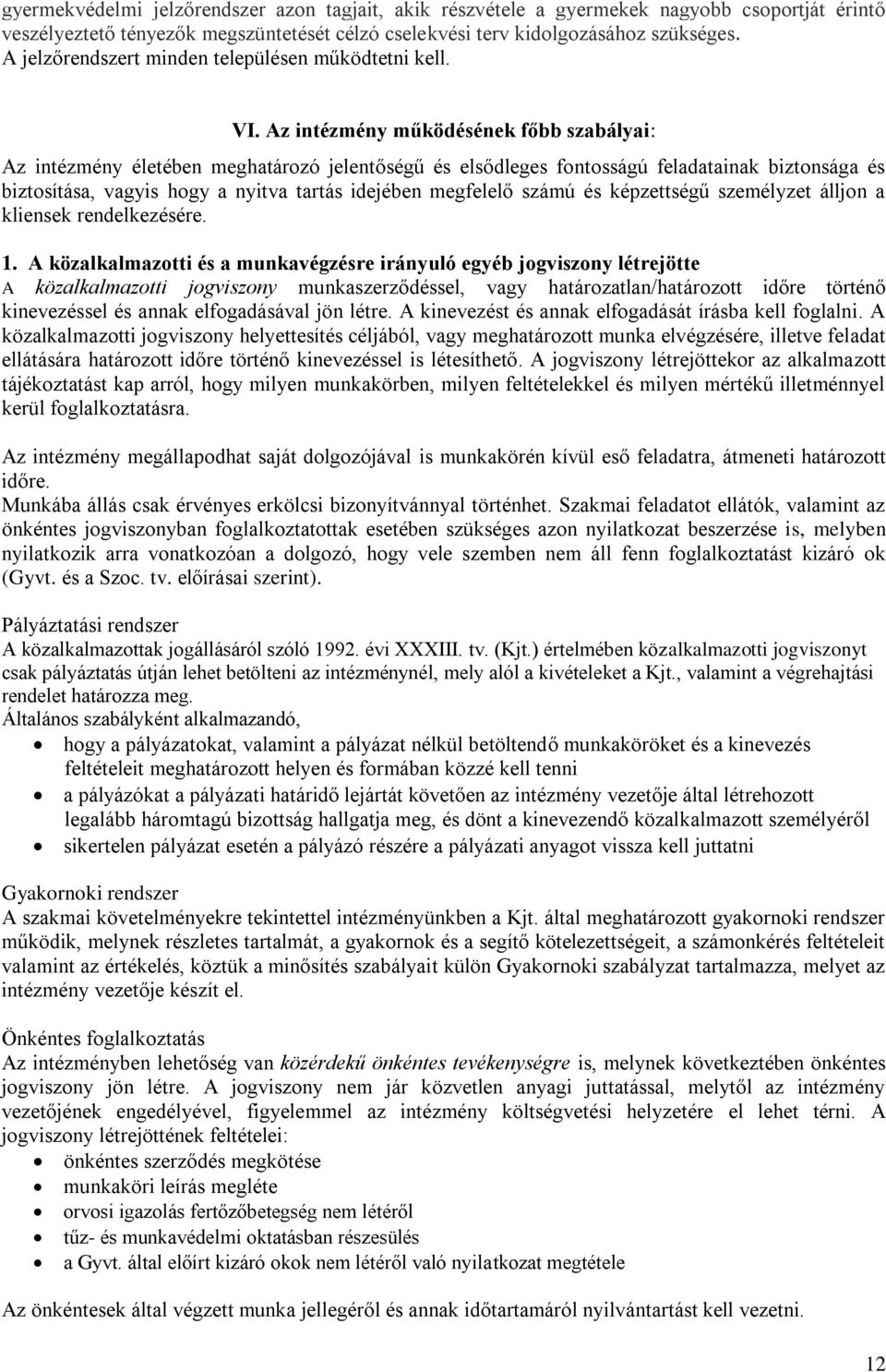 gyermekvédelmi jelzőrendszer azon tagjait, akik részvétele a gyermekek nagyobb csoportját érintő veszélyeztető tényezők megszüntetését célzó cselekvési terv kidolgozásához szükséges. A jelzőrendszert minden településen működtetni kell.

VI. Az intézmény működésének főbb szabályai:

Az intézmény életében meghatározó jelentőségű és elsődleges fontosságú feladatainak biztonsága és biztosítása, vagyis hogy a nyitva tartás idejében megfelelő számú és képzettségű személyzet álljon a kliensek rendelkezésére.

1. A közalkalmazotti és a munkavégzésre irányuló egyéb jogviszony létrejötte
A közalkalmazotti jogviszony munkaszerződéssel, vagy határozatlan/határozott időre történő kinevezéssel és annak elfogadásával jön létre. A kinevezést és annak elfogadását írásba kell foglalni. A közalkalmazotti jogviszony helyettesítés céljából, vagy meghatározott munka elvégzésére, illetve feladat ellátására határozott időre történő kinevezéssel is létesíthető. A jogviszony létrejöttekor az alkalmazott tájékoztatást kap arról, hogy milyen munkakörben, milyen feltételekkel és milyen mértékű illetménnyel kerül foglalkoztatásra.

Az intézmény megállapodhat saját dolgozójával is munkakörén kívül eső feladatra, átmeneti határozott időre.
Munkába állás csak érvényes erkölcsi bizonyítvánnyal történhet. Szakmai feladatot ellátók, valamint az önkéntes jogviszonyban foglalkoztatottak esetében szükséges azon nyilatkozat beszerzése is, melyben nyilatkozik arra vonatkozóan a dolgozó, hogy vele szemben nem áll fenn foglalkoztatást kizáró ok (Gyvt. és a Szoc. tv. előírásai szerint).

Pályáztatási rendszer
A közalkalmazottak jogállásáról szóló 1992. évi XXXIII. tv. (Kjt.) értelmében közalkalmazotti jogviszonyt csak pályáztatás útján lehet betölteni az intézménynél, mely alól a kivételeket a Kjt., valamint a végrehajtási rendelet határozza meg.
Általános szabályként alkalmazandó,
• hogy a pályázatokat, valamint a pályázat nélkül betöltendő munkaköröket és a kinevezés feltételeit meghatározott helyen és formában közzé kell tenni
• a pályázókat a pályázati határidő lejártát követően az intézmény vezetője által létrehozott legalább háromtagú bizottság hallgatja meg, és dönt a kinevezendő közalkalmazott személyéről
• sikertelen pályázat esetén a pályázó részére a pályázati anyagot vissza kell juttatni

Gyakornoki rendszer
A szakmai követelményekre tekintettel intézményünkben a Kjt. által meghatározott gyakornoki rendszer működik, melynek részletes tartalmát, a gyakornok és a segítő kötelezettségeit, a számonkérés feltételeit valamint az értékelés, köztük a minősítés szabályait külön Gyakornoki szabályzat tartalmazza, melyet az intézmény vezetője készít el.

Önkéntes foglalkoztatás
Az intézményben lehetőség van közérdekű önkéntes tevékenységre is, melynek következtében önkéntes jogviszony jön létre. A jogviszony nem jár közvetlen anyagi juttatással, melytől az intézmény vezetőjének engedélyével, figyelemmel az intézmény költségvetési helyzetére el lehet térni. A jogviszony létrejöttének feltételei:
• önkéntes szerződés megkötése
• munkaköri leírás megléte
• orvosi igazolás fertőzőbetegség nem létéről
• tűz- és munkavédelmi oktatásban részesülés
• a Gyvt. által előírt kizáró okok nem létéről való nyilatkozat megtétele

Az önkéntesek által végzett munka jellegéről és annak időtartamáról nyilvántartást kell vezetni.

12